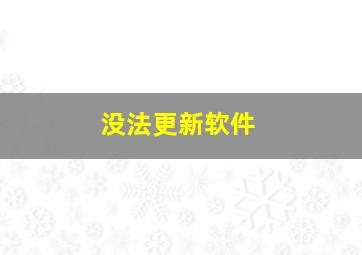 没法更新软件